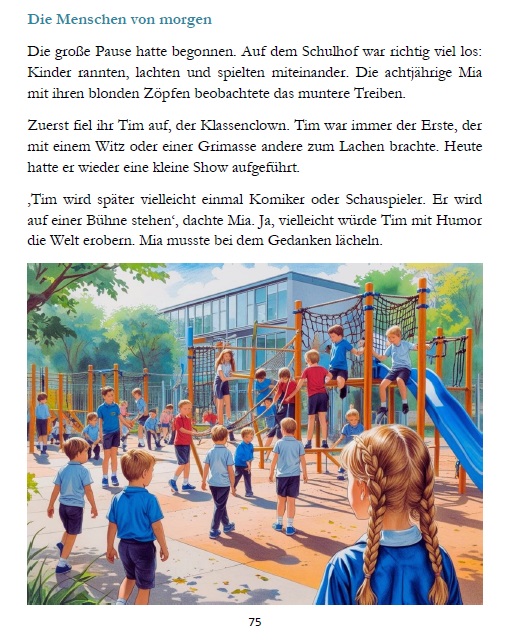 Die Menschen von morgen

Die große Pause hatte begonnen. Auf dem Schulhof war richtig viel los: Kinder rannten, lachten und spielten miteinander. Die achtjährige Mia mit ihren blonden Zöpfen beobachtete das muntere Treiben.

Zuerst fiel ihr Tim auf, der Klassenclown. Tim war immer der Erste, der mit einem Witz oder einer Grimasse andere zum Lachen brachte. Heute hatte er wieder eine kleine Show aufgeführt.

‚Tim wird später vielleicht einmal Komiker oder Schauspieler. Er wird auf einer Bühne stehen‘, dachte Mia. Ja, vielleicht würde Tim mit Humor die Welt erobern. Mia musste bei dem Gedanken lächeln.

75